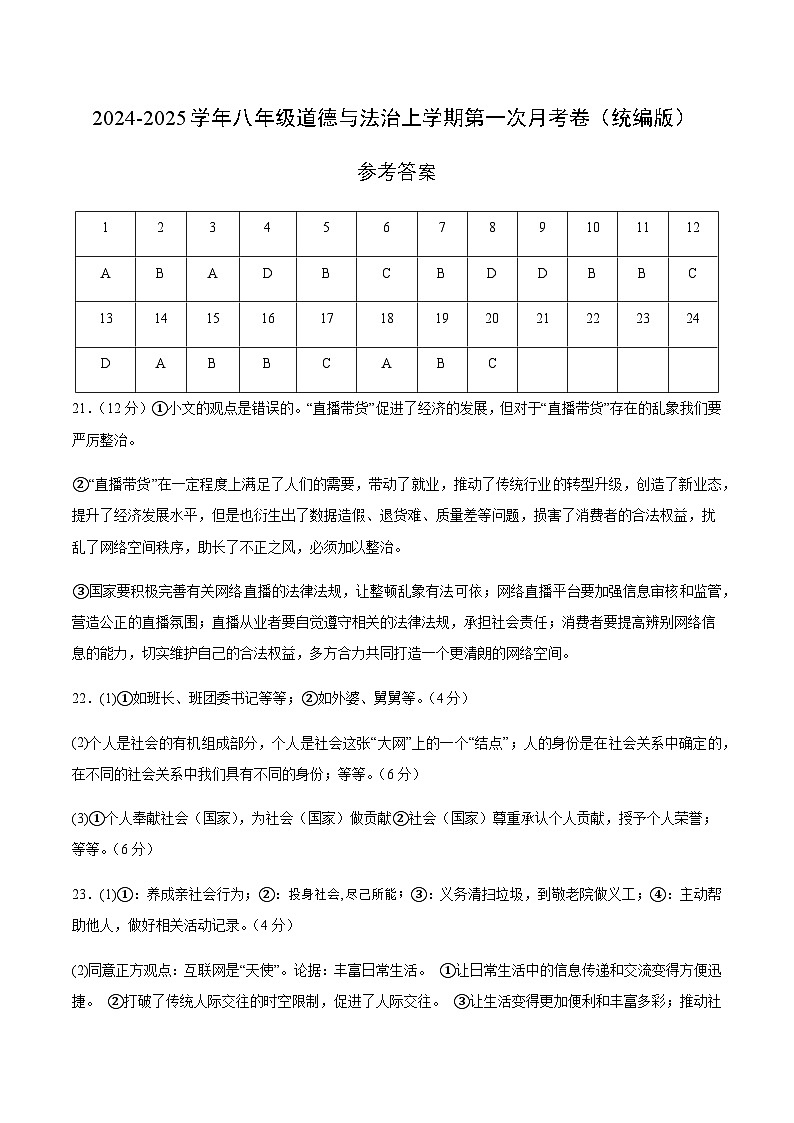 2024-2025学年八年级道德与法治上学期第一次月考卷（统编版）

参考答案

| 1 | 2 | 3 | 4 | 5 | 6 | 7 | 8 | 9 | 10 | 11 | 12 |
|---|---|---|---|---|---|---|---|---|---|---|---|
| A | B | A | D | B | C | B | D | D | B | B | C |
| 13 | 14 | 15 | 16 | 17 | 18 | 19 | 20 | 21 | 22 | 23 | 24 |
| D | A | B | B | C | A | B | C | | | | |

21.（12分）①小文的观点是错误的。“直播带货”促进了经济的发展，但对于“直播带货”存在的乱象我们要严厉整治。

②“直播带货”在一定程度上满足了人们的需要，带动了就业，推动了传统行业的转型升级，创造了新业态，提升了经济发展水平，但是也衍生出了数据造假、退货难、质量差等问题，损害了消费者的合法权益，扰乱了网络空间秩序，助长了不正之风，必须加以整治。

③国家要积极完善有关网络直播的法律法规，让整顿乱象有法可依；网络直播平台要加强信息审核和监管，营造公正的直播氛围；直播从业者要自觉遵守相关的法律法规，承担社会责任；消费者要提高辨别网络信息的能力，切实维护自己的合法权益，多方合力共同打造一个更清朗的网络空间。

22．(1)①如班长、班团委书记等等；②如外婆、舅舅等。（4分）

(2)个人是社会的有机组成部分，个人是社会这张“大网”上的一个“结点”；人的身份是在社会关系中确定的，在不同的社会关系中我们具有不同的身份；等等。（6分）

(3)①个人奉献社会（国家），为社会（国家）做贡献②社会（国家）尊重承认个人贡献，授予个人荣誉；等等。（6分）

23．(1)①：养成亲社会行为；②：投身社会,尽己所能；③：义务清扫垃圾，到敬老院做义工；④：主动帮助他人，做好相关活动记录。（4分）

(2)同意正方观点：互联网是“天使”。论据：丰富日常生活。 ①让日常生活中的信息传递和交流变得方便迅捷。 ②打破了传统人际交往的时空限制，促进了人际交往。 ③让生活变得更加便利和丰富多彩；推动社